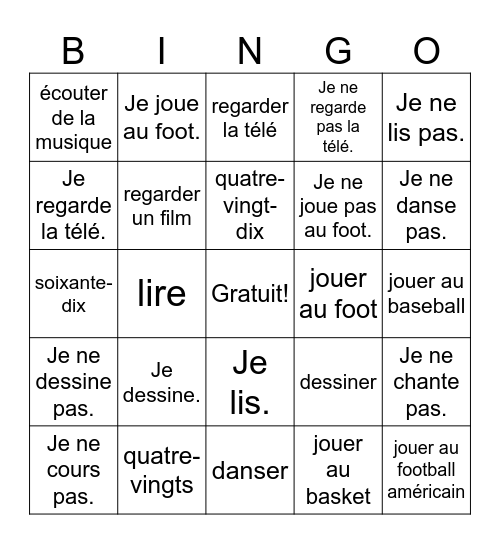 | B | I | N | G | O |
|---|---|---|---|---|
| écouter de la musique | Je joue au foot. | regarder la télé | Je ne regarde pas la télé. | Je ne lis pas. |
| Je regarde la télé. | regarder un film | quatre-vingt-dix | Je ne joue pas au foot. | Je ne danse pas. |
| soixante-dix | lire | Gratuit! | jouer au foot | jouer au baseball |
| Je ne dessine pas. | Je dessine. | Je lis. | dessiner | Je ne chante pas. |
| Je ne cours pas. | quatre-vingts | danser | jouer au basket | jouer au football américain |